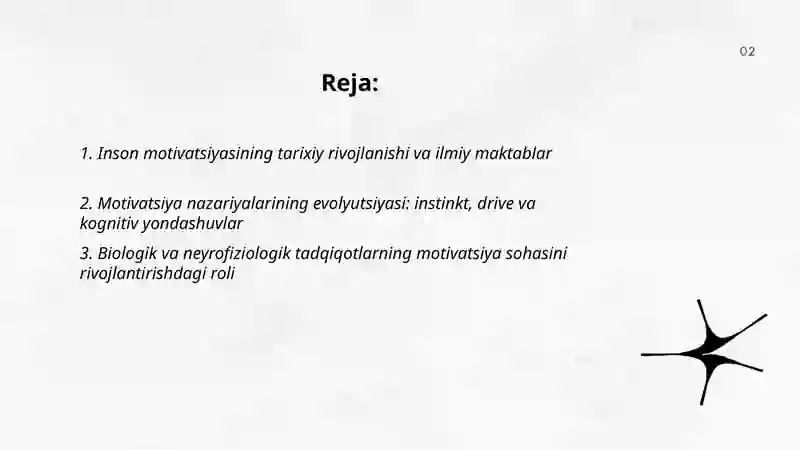 02

Reja:

1. Inson motivatsiyasining tarixiy rivojlanishi va ilmiy maktablar

2. Motivatsiya nazariyalarining evolyutsiyasi: instinkt, drive va kognitiv yondashuvlar

3. Biologik va neyrofiziologik tadqiqotlarning motivatsiya sohasini rivojlantirishdagi roli